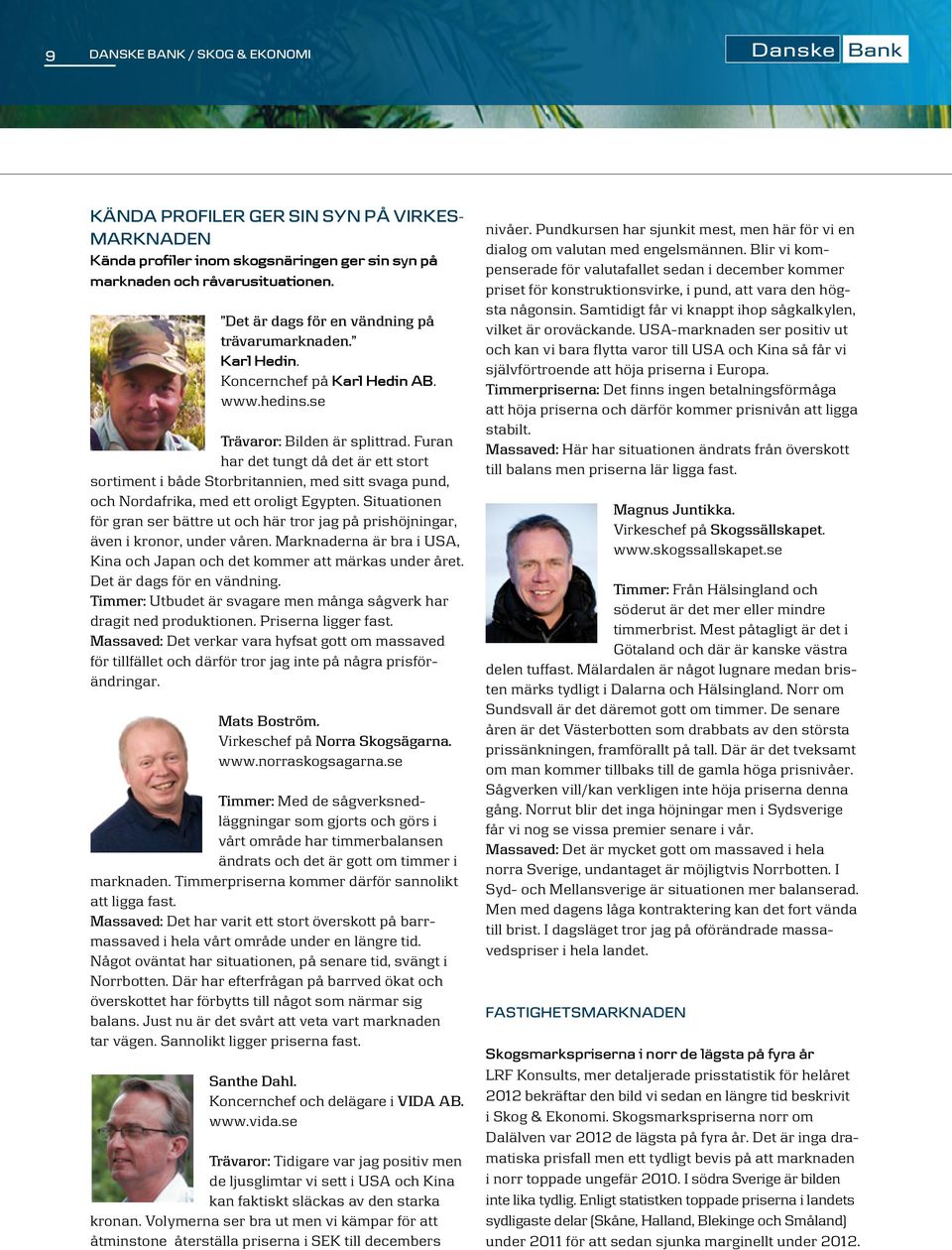 9 DANSKE BANK / SKOG & EKONOMI

Danske Bank

KÄNDA PROFILER GER SIN SYN PÅ VIRKESMARKNADEN
Kända profiler inom skogsnäringen ger sin syn på marknaden och råvarusituationen.

"Det är dags för en vändning på trävarumarknaden."
Karl Hedin.
Koncernchef på Karl Hedin AB.
www.hedins.se

Trävaror: Bilden är splittrad. Furan har det tungt då det är ett stort sortiment i både Storbritannien, med sitt svaga pund, och Nordafrika, med ett oroligt Egypten. Situationen för gran ser bättre ut och här tror jag på prishöjningar, även i kronor, under våren. Marknaderna är bra i USA, Kina och Japan och det kommer att märkas under året. Det är dags för en vändning.
Timmer: Utbudet är svagare men många sågverk har dragit ned produktionen. Priserna ligger fast.
Massaved: Det verkar vara hyfsat gott om massaved för tillfället och därför tror jag inte på några prisförändringar.

Mats Boström.
Virkeschef på Norra Skogsägarna.
www.norraskogsagarna.se

Timmer: Med de sågverksnedläggningar som gjorts och görs i vårt område har timmerbalansen ändrats och det är gott om timmer i marknaden. Timmerpriserna kommer därför sannolikt att ligga fast.
Massaved: Det har varit ett stort överskott på barrmassaved i hela vårt område under en längre tid. Något oväntat har situationen, på senare tid, svängt i Norrbotten. Där har efterfrågan på barrved ökat och överskottet har förbytts till något som närmar sig balans. Just nu är det svårt att veta vart marknaden tar vägen. Sannolikt ligger priserna fast.

Santhe Dahl.
Koncernchef och delägare i VIDA AB.
www.vida.se

Trävaror: Tidigare var jag positiv men de ljusglimtar vi sett i USA och Kina kan faktiskt släckas av den starka kronan. Volymerna ser bra ut men vi kämpar för att åtminstone återställa priserna i SEK till decembers nivåer. Pundkursen har sjunkit mest, men här för vi en dialog om valutan med engelsmännen. Blir vi kompenserade för valutafallet sedan i december kommer priset för konstruktionsvirke, i pund, att vara den högsta någonsin. Samtidigt får vi knappt ihop sågkalkylen, vilket är oroväckande. USA-marknaden ser positiv ut och kan vi bara flytta varor till USA och Kina så får vi självförtroende att höja priserna i Europa.
Timmerpriserna: Det finns ingen betalningsförmåga att höja priserna och därför kommer prisnivån att ligga stabilt.
Massaved: Här har situationen ändrats från överskott till balans men priserna lär ligga fast.

Magnus Juntikka.
Virkeschef på Skogssällskapet.
www.skogssallskapet.se

Timmer: Från Hälsingland och söderut är det mer eller mindre timmerbrist. Mest påtagligt är det i Götaland och där är kanske västra delen tuffast. Mälardalen är något lugnare medan bristen märks tydligt i Dalarna och Hälsingland. Norr om Sundsvall är det däremot gott om timmer. De senare åren är det Västerbotten som drabbats av den största prissänkningen, framförallt på tall. Där är det tveksamt om man kommer tillbaks till de gamla höga prisnivåer. Sågverken vill/kan verkligen inte höja priserna denna gång. Norrut blir det inga höjningar men i Sydsverige får vi nog se vissa premier senare i vår.
Massaved: Det är mycket gott om massaved i hela norra Sverige, undantaget är möjligtvis Norrbotten. I Syd- och Mellansverige är situationen mer balanserad. Men med dagens låga kontraktering kan det fort vända till brist. I dagsläget tror jag på oförändrade massavedspriser i hela landet.

FASTIGHETSMARKNADEN

Skogsmarkspriserna i norr de lägsta på fyra år
LRF Konsults, mer detaljerade prisstatistik för helåret 2012 bekräftar den bild vi sedan en längre tid beskrivit i Skog & Ekonomi. Skogsmarkspriserna norr om Dalälven var 2012 de lägsta på fyra år. Det är inga dramatiska prisfall men ett tydligt bevis på att marknaden i norr toppade ungefär 2010. I södra Sverige är bilden inte lika tydlig. Enligt statistiken toppade priserna i landets sydligaste delar (Skåne, Halland, Blekinge och Småland) under 2011 för att sedan sjunka marginellt under 2012.